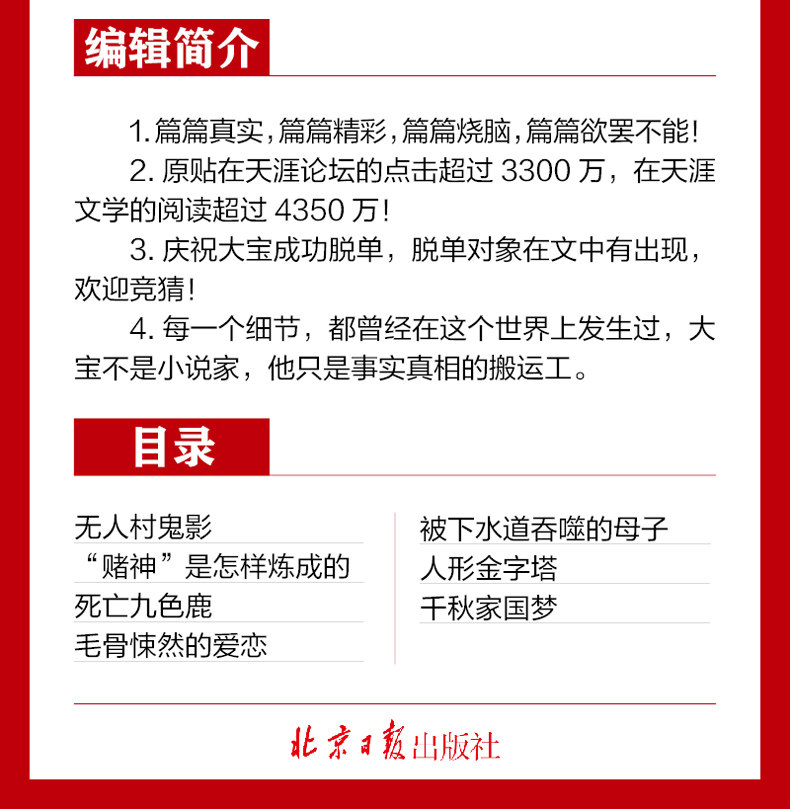 编辑简介

1. 篇篇真实，篇篇精彩，篇篇烧脑，篇篇欲罢不能！

2. 原贴在天涯论坛的点击超过 3300 万，在天涯文学的阅读超过 4350 万！

3. 庆祝大宝成功脱单，脱单对象在文中有出现，欢迎竞猜！

4. 每一个细节，都曾经在这个世界上发生过，大宝不是小说家，他只是事实真相的搬运工。

目录

无人村鬼影
“赌神”是怎样炼成的
死亡九色鹿
毛骨悚然的爱恋

被下水道吞噬的母子
人形金字塔
千秋家国梦

北京日报出版社